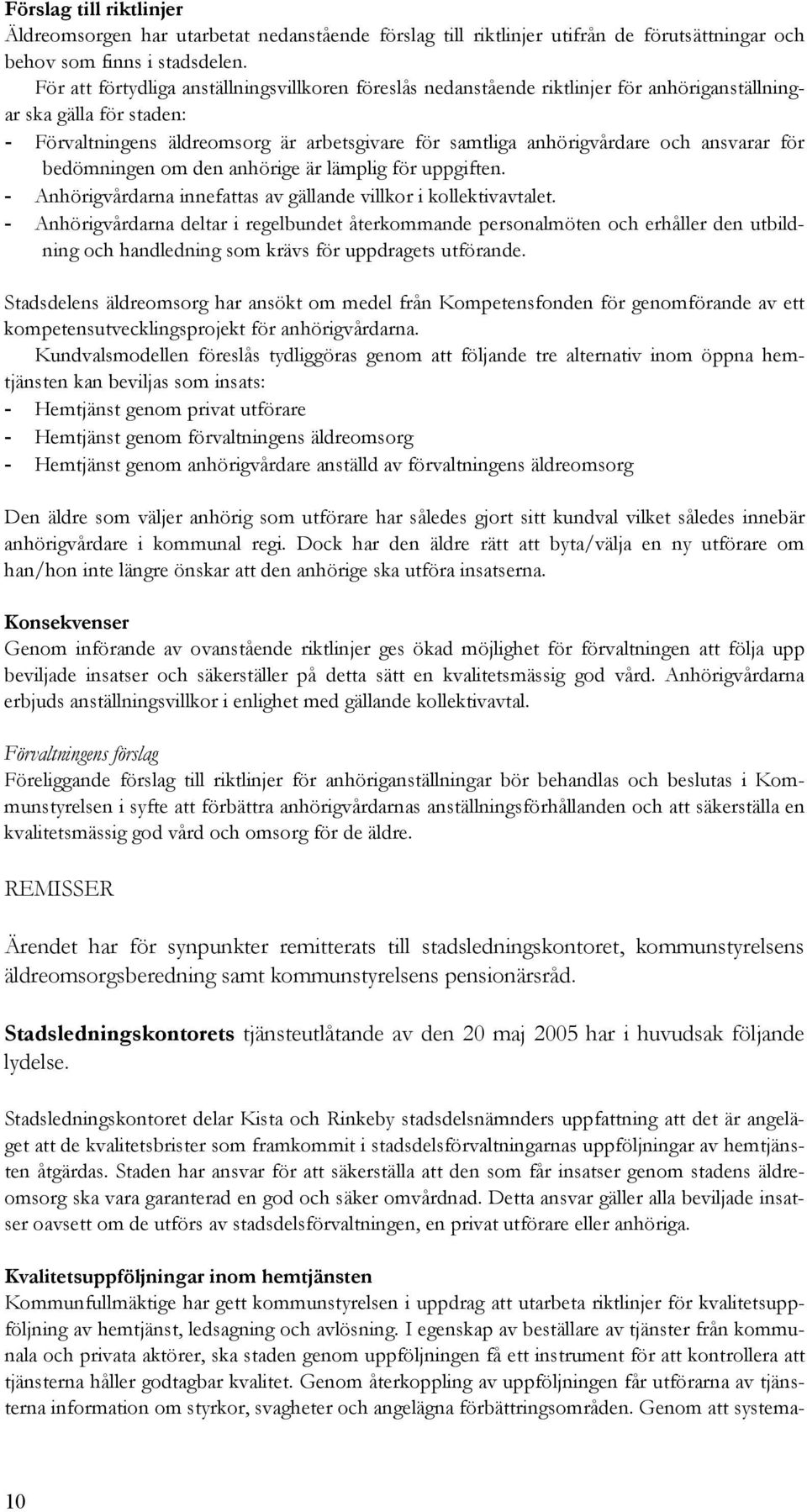 Förslag till riktlinjer
Äldreomsorgen har utarbetat nedanstående förslag till riktlinjer utifrån de förutsättningar och behov som finns i stadsdelen.

För att förtydliga anställningsvillkoren föreslås nedanstående riktlinjer för anhöriganställningar ska gälla för staden:
- Förvaltningens äldreomsorg är arbetsgivare för samtliga anhörigvårdare och ansvarar för bedömningen om den anhörige är lämplig för uppgiften.
- Anhörigvårdarna innefattas av gällande villkor i kollektivavtalet.
- Anhörigvårdarna deltar i regelbundet återkommande personalmöten och erhåller den utbildning och handledning som krävs för uppdragets utförande.

Stadsdelens äldreomsorg har ansökt om medel från Kompetensfonden för genomförande av ett kompetensutvecklingsprojekt för anhörigvårdarna.

Kundvalsmodellen föreslås tydliggöras genom att följande tre alternativ inom öppna hemtjänsten kan beviljas som insats:
- Hemtjänst genom privat utförare
- Hemtjänst genom förvaltningens äldreomsorg
- Hemtjänst genom anhörigvårdare anställd av förvaltningens äldreomsorg

Den äldre som väljer anhörig som utförare har således gjort sitt kundval vilket således innebär anhörigvårdare i kommunal regi. Dock har den äldre rätt att byta/välja en ny utförare om han/hon inte längre önskar att den anhörige ska utföra insatserna.

Konsekvenser
Genom införande av ovanstående riktlinjer ges ökad möjlighet för förvaltningen att följa upp beviljade insatser och säkerställer på detta sätt en kvalitetsmässig god vård. Anhörigvårdarna erbjuds anställningsvillkor i enlighet med gällande kollektivavtal.

Förvaltningens förslag
Föreliggande förslag till riktlinjer för anhöriganställningar bör behandlas och beslutas i Kommunstyrelsen i syfte att förbättra anhörigvårdarnas anställningsförhållanden och att säkerställa en kvalitetsmässig god vård och omsorg för de äldre.

REMISSER

Ärendet har för synpunkter remitterats till stadsledningskontoret, kommunstyrelsens äldreomsorgsberedning samt kommunstyrelsens pensionärsråd.

Stadsledningskontorets tjänsteutlåtande av den 20 maj 2005 har i huvudsak följande lydelse.

Stadsledningskontoret delar Kista och Rinkeby stadsdelsnämnders uppfattning att det är angeläget att de kvalitetsbrister som framkommit i stadsdelsförvaltningarnas uppföljningar av hemtjänsten åtgärdas. Staden har ansvar för att säkerställa att den som får insatser genom stadens äldreomsorg ska vara garanterad en god och säker omvårdnad. Detta ansvar gäller alla beviljade insatser oavsett om de utförs av stadsdelsförvaltningen, en privat utförare eller anhöriga.

Kvalitetsuppföljningar inom hemtjänsten
Kommunfullmäktige har gett kommunstyrelsen i uppdrag att utarbeta riktlinjer för kvalitetsuppföljning av hemtjänst, ledsagning och avlösning. I egenskap av beställare av tjänster från kommunala och privata aktörer, ska staden genom uppföljningen få ett instrument för att kontrollera att tjänsterna håller godtagbar kvalitet. Genom återkoppling av uppföljningen får utförarna av tjänsterna information om styrkor, svagheter och angelägna förbättringsområden. Genom att systema-

10